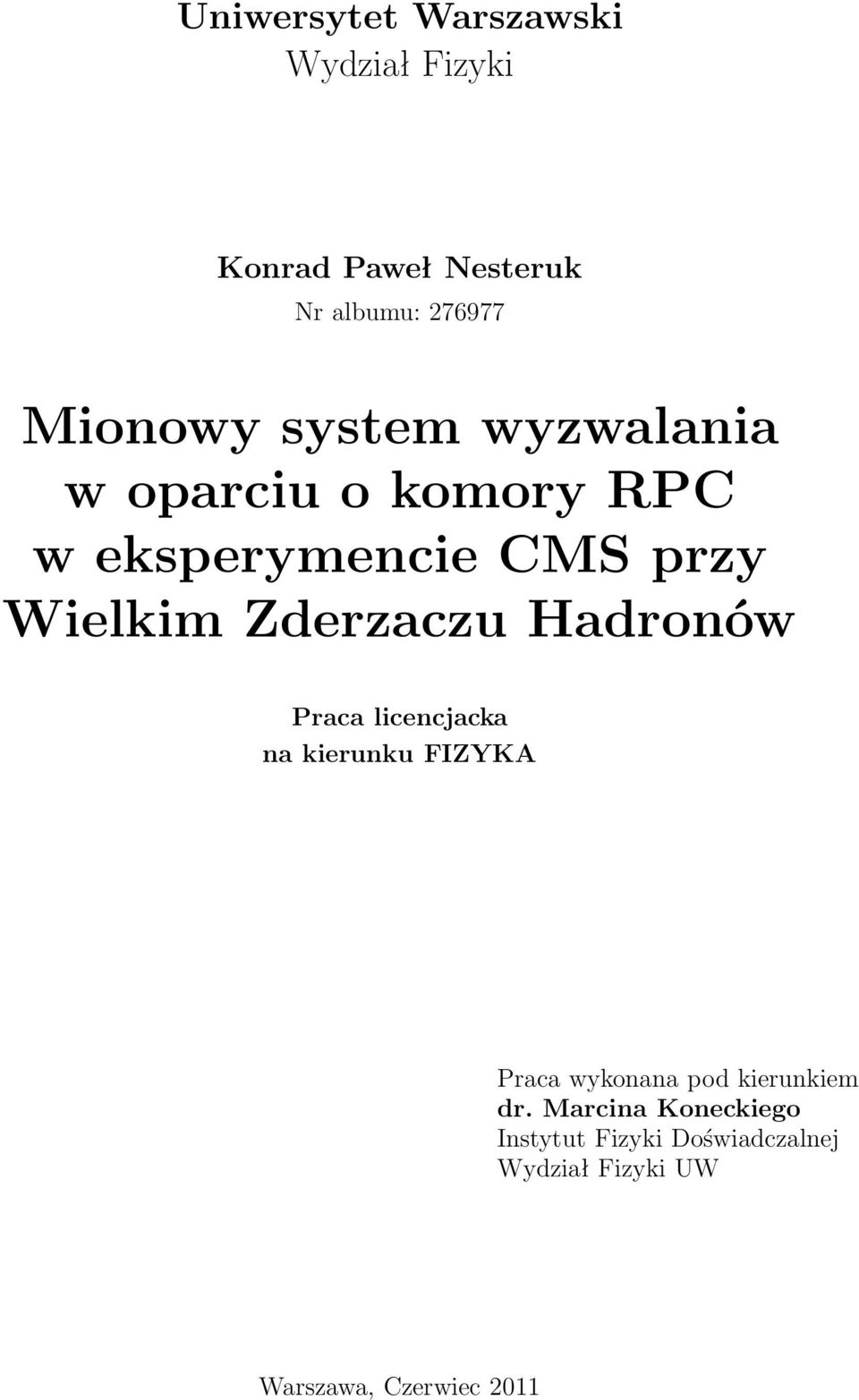 Uniwersytet Warszawski
Wydział Fizyki

Konrad Paweł Nesteruk
Nr albumu: 276977

Mionowy system wyzwalania w oparciu o komory RPC w eksperymencie CMS przy Wielkim Zderzaczu Hadronów

Praca licencjacka
na kierunku FIZYKA

Praca wykonana pod kierunkiem
dr. Marcina Koneckiego
Instytut Fizyki Doświadczalnej
Wydział Fizyki UW

Warszawa, Czerwiec 2011